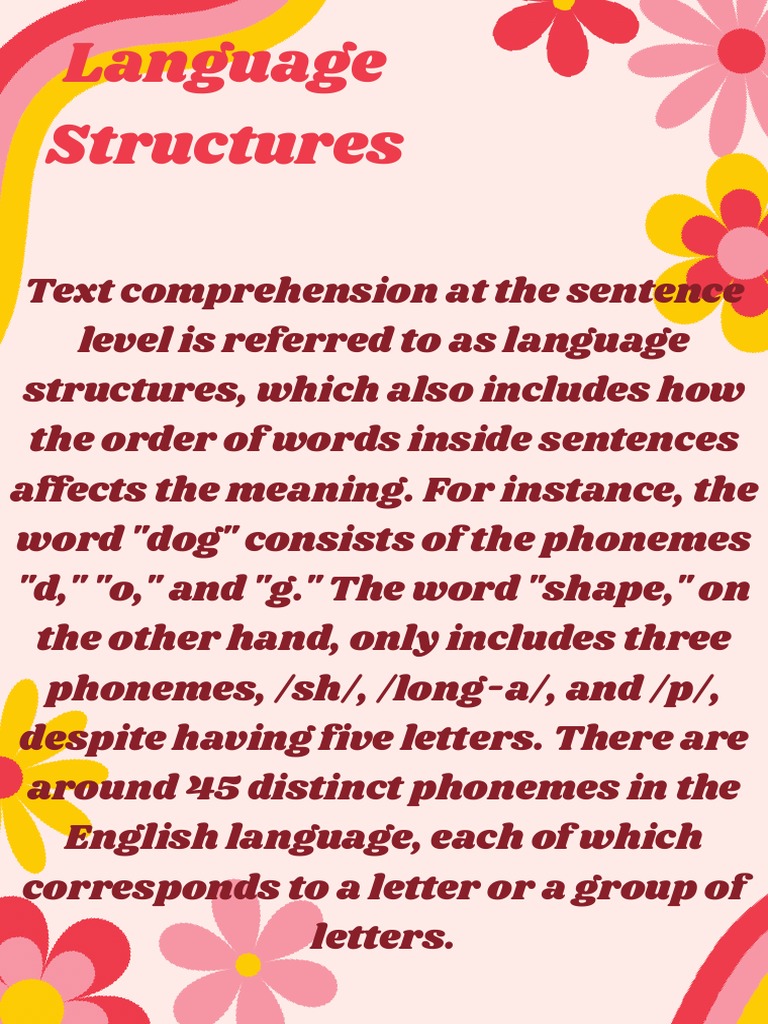 Language Structures

Text comprehension at the sentence level is referred to as language structures, which also includes how the order of words inside sentences affects the meaning. For instance, the word "dog" consists of the phonemes "d," "o," and "g." The word "shape," on the other hand, only includes three phonemes, /sh/, /long-a/, and /p/, despite having five letters. There are around 45 distinct phonemes in the English language, each of which corresponds to a letter or a group of letters.